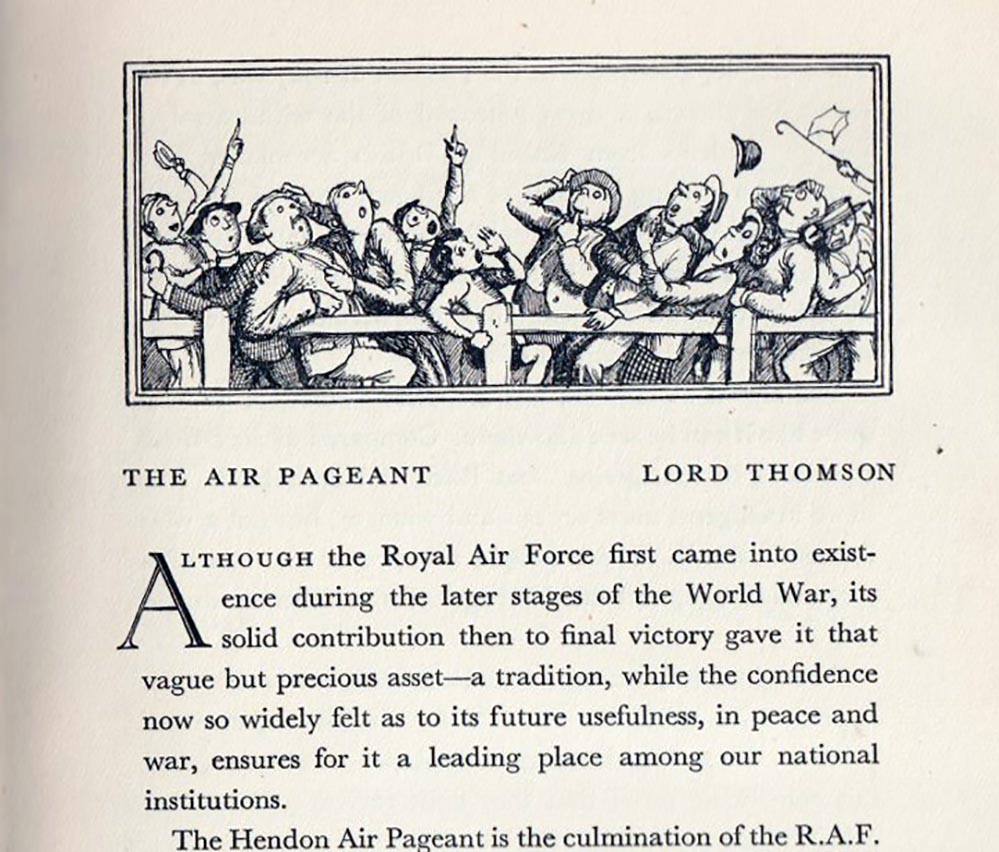 THE AIR PAGEANT LORD THOMSON

ALTHOUGH the Royal Air Force first came into existence during the later stages of the World War, its solid contribution then to final victory gave it that vague but precious asset—a tradition, while the confidence now so widely felt as to its future usefulness, in peace and war, ensures for it a leading place among our national institutions.

The Hendon Air Pageant is the culmination of the R.A.F.